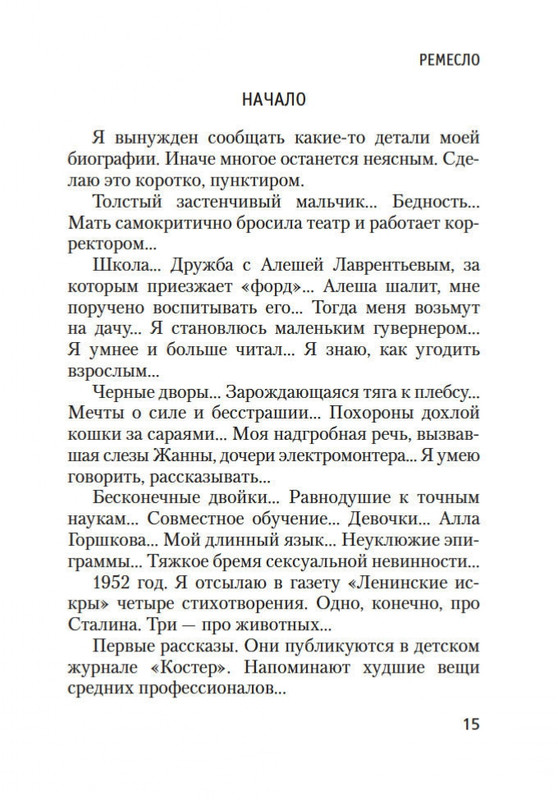 РЕМЕСЛО

НАЧАЛО

Я вынужден сообщать какие-то детали моей биографии. Иначе многое останется неясным. Сделаю это коротко, пунктиром.

Толстый застенчивый мальчик... Бедность... Мать самокритично бросила театр и работает корректором...

Школа... Дружба с Алешей Лаврентьевым, за которым приезжает «форд»... Алеша шалит, мне поручено воспитывать его... Тогда меня возьмут на дачу... Я становлюсь маленьким гувернером... Я умнее и больше читал... Я знаю, как угодить взрослым...

Черные дворы... Зарождающаяся тяга к плебсу... Мечты о силе и бесстрашии... Похороны дохлой кошки за сараями... Моя надгробная речь, вызвавшая слезы Жанны, дочери электромонтера... Я умею говорить, рассказывать...

Бесконечные двойки... Равнодушие к точным наукам... Совместное обучение... Девочки... Алла Горшкова... Мой длинный язык... Неуклюжие эпиграммы... Тяжкое бремя сексуальной невинности...

1952 год. Я отсылаю в газету «Ленинские искры» четыре стихотворения. Одно, конечно, про Сталина. Три — про животных...

Первые рассказы. Они публикуются в детском журнале «Костер». Напоминают худшие вещи средних профессионалов...

15